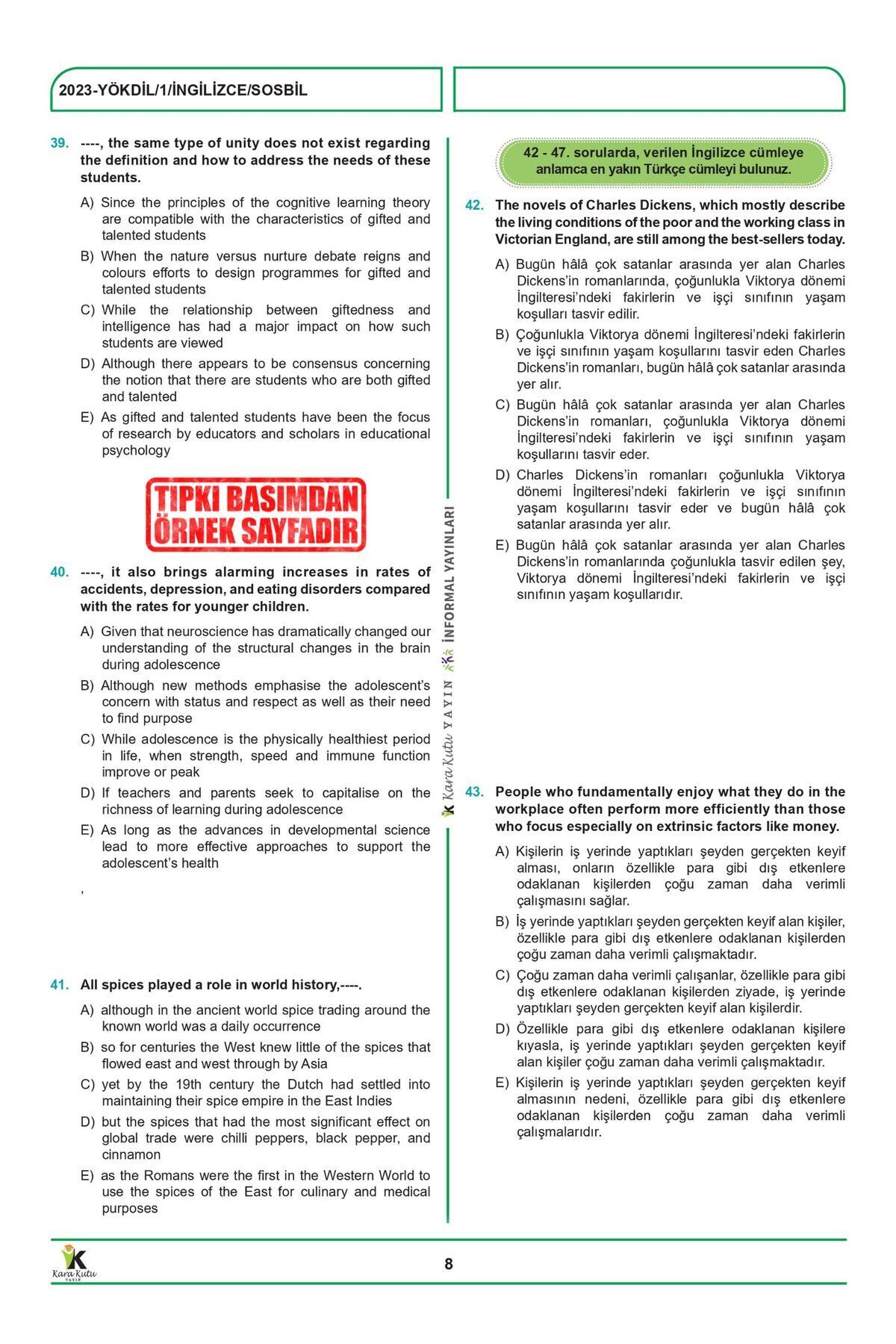 2023-YÖKDİL/1/İNGİLİZCE/SOSBİL

39. ----, the same type of unity does not exist regarding the definition and how to address the needs of these students.

A) Since the principles of the cognitive learning theory are compatible with the characteristics of gifted and talented students
B) When the nature versus nurture debate reigns and colours efforts to design programmes for gifted and talented students
C) While the relationship between giftedness and intelligence has had a major impact on how such students are viewed
D) Although there appears to be consensus concerning the notion that there are students who are both gifted and talented
E) As gifted and talented students have been the focus of research by educators and scholars in educational psychology

TIPKI BASIMDAN ÖRNEK SAYFADIR

40. ----, it also brings alarming increases in rates of accidents, depression, and eating disorders compared with the rates for younger children.

A) Given that neuroscience has dramatically changed our understanding of the structural changes in the brain during adolescence
B) Although new methods emphasise the adolescent's concern with status and respect as well as their need to find purpose
C) While adolescence is the physically healthiest period in life, when strength, speed and immune function improve or peak
D) If teachers and parents seek to capitalise on the richness of learning during adolescence
E) As long as the advances in developmental science lead to more effective approaches to support the adolescent's health

,

41. All spices played a role in world history,----.

A) although in the ancient world spice trading around the known world was a daily occurrence
B) so for centuries the West knew little of the spices that flowed east and west through by Asia
C) yet by the 19th century the Dutch had settled into maintaining their spice empire in the East Indies
D) but the spices that had the most significant effect on global trade were chilli peppers, black pepper, and cinnamon
E) as the Romans were the first in the Western World to use the spices of the East for culinary and medical purposes

Kara Kutu YAYIN İNFORMAL YAYINLARI

42 - 47. sorularda, verilen İngilizce cümleye anlamca en yakın Türkçe cümleyi bulunuz.

42. The novels of Charles Dickens, which mostly describe the living conditions of the poor and the working class in Victorian England, are still among the best-sellers today.

A) Bugün hâlâ çok satanlar arasında yer alan Charles Dickens'in romanlarında, çoğunlukla Viktorya dönemi İngilteresi'ndeki fakirlerin ve işçi sınıfının yaşam koşulları tasvir edilir.
B) Çoğunlukla Viktorya dönemi İngilteresi'ndeki fakirlerin ve işçi sınıfının yaşam koşullarını tasvir eden Charles Dickens'in romanları, bugün hâlâ çok satanlar arasında yer alır.
C) Bugün hâlâ çok satanlar arasında yer alan Charles Dickens'in romanları, çoğunlukla Viktorya dönemi İngilteresi'ndeki fakirlerin ve işçi sınıfının yaşam koşullarını tasvir eder.
D) Charles Dickens'in romanları çoğunlukla Viktorya dönemi İngilteresi'ndeki fakirlerin ve işçi sınıfının yaşam koşullarını tasvir eder ve bugün hâlâ çok satanlar arasında yer alır.
E) Bugün hâlâ çok satanlar arasında yer alan Charles Dickens'in romanlarında çoğunlukla tasvir edilen şey, Viktorya dönemi İngilteresi'ndeki fakirlerin ve işçi sınıfının yaşam koşullarıdır.

43. People who fundamentally enjoy what they do in the workplace often perform more efficiently than those who focus especially on extrinsic factors like money.

A) Kişilerin iş yerinde yaptıkları şeyden gerçekten keyif alması, onların özellikle para gibi dış etkenlere odaklanan kişilerden çoğu zaman daha verimli çalışmasını sağlar.
B) İş yerinde yaptıkları şeyden gerçekten keyif alan kişiler, özellikle para gibi dış etkenlere odaklanan kişilerden çoğu zaman daha verimli çalışmaktadır.
C) Çoğu zaman daha verimli çalışanlar, özellikle para gibi dış etkenlere odaklanan kişilerden ziyade, iş yerinde yaptıkları şeyden gerçekten keyif alan kişilerdir.
D) Özellikle para gibi dış etkenlere odaklanan kişilere kıyasla, iş yerinde yaptıkları şeyden gerçekten keyif alan kişiler çoğu zaman daha verimli çalışmaktadır.
E) Kişilerin iş yerinde yaptıkları şeyden gerçekten keyif almasının nedeni, özellikle para gibi dış etkenlere odaklanan kişilerden çoğu zaman daha verimli çalışmalarıdır.

Kara Kutu YAYIN

8